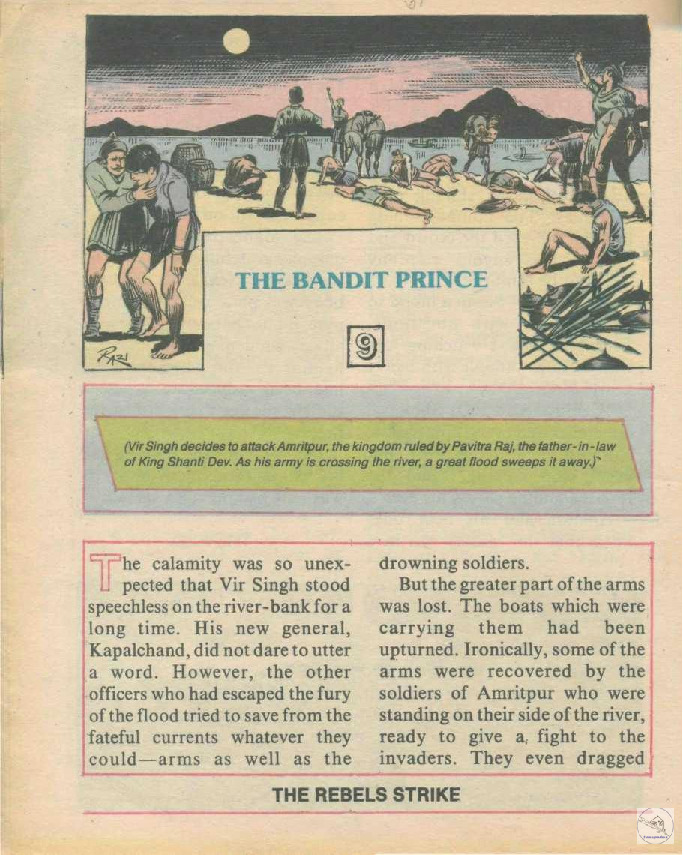 THE BANDIT PRINCE

9

(Vir Singh decides to attack Amritpur, the kingdom ruled by Pavitra Raj, the father-in-law of King Shanti Dev. As his army is crossing the river, a great flood sweeps it away.)

The calamity was so unexpected that Vir Singh stood speechless on the river-bank for a long time. His new general, Kapalchand, did not dare to utter a word. However, the other officers who had escaped the fury of the flood tried to save from the fateful currents whatever they could—arms as well as the drowning soldiers.

But the greater part of the arms was lost. The boats which were carrying them had been upturned. Ironically, some of the arms were recovered by the soldiers of Amritpur who were standing on their side of the river, ready to give a, fight to the invaders. They even dragged

THE REBELS STRIKE